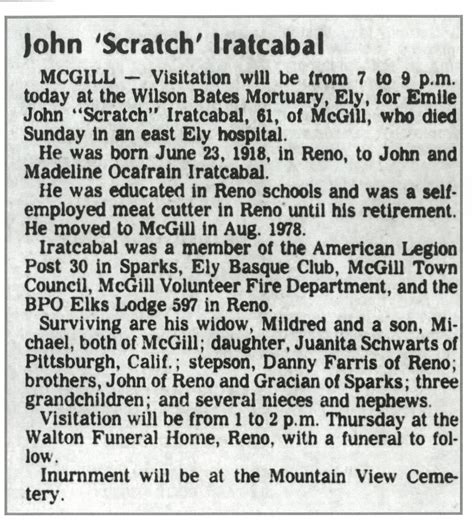 John 'Scratch' Iratcabal

MCGILL — Visitation will be from 7 to 9 p.m. today at the Wilson Bates Mortuary, Ely, for Emile John "Scratch" Iratcabal, 61, of McGill, who died Sunday in an east Ely hospital.

He was born June 23, 1918, in Reno, to John and Madeline Ocafrain Iratcabal.

He was educated in Reno schools and was a self-employed meat cutter in Reno until his retirement. He moved to McGill in Aug. 1978.

Iratcabal was a member of the American Legion Post 30 in Sparks, Ely Basque Club, McGill Town Council, McGill Volunteer Fire Department, and the BPO Elks Lodge 597 in Reno.

Surviving are his widow, Mildred and a son, Michael, both of McGill; daughter, Juanita Schwarts of Pittsburgh, Calif.; stepson, Danny Farris of Reno; brothers, John of Reno and Gracian of Sparks; three grandchildren; and several nieces and nephews.

Visitation will be from 1 to 2 p.m. Thursday at the Walton Funeral Home, Reno, with a funeral to follow.

Inurnment will be at the Mountain View Cemetery.